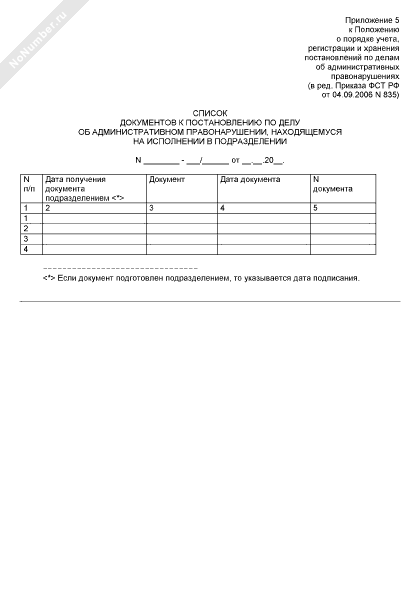 NoNumber.ru

Приложение 5
к Положению
о порядке учета,
регистрации и хранения
постановлений по делам
об административных
правонарушениях
(в ред. Приказа ФСТ РФ
от 04.09.2006 N 835)

СПИСОК
ДОКУМЕНТОВ К ПОСТАНОВЛЕНИЮ ПО ДЕЛУ
ОБ АДМИНИСТРАТИВНОМ ПРАВОНАРУШЕНИИ, НАХОДЯЩЕМУСЯ
НА ИСПОЛНЕНИИ В ПОДРАЗДЕЛЕНИИ

N ________ - ___/______ от __.__.20__.

| N п/п | Дата получения документа подразделением <*> | Документ | Дата документа | N документа |
|---|---|---|---|---|
| 1 | 2 | 3 | 4 | 5 |
| 1 | | | | |
| 2 | | | | |
| 3 | | | | |
| 4 | | | | |

--------------------------------

<*> Если документ подготовлен подразделением, то указывается дата подписания.